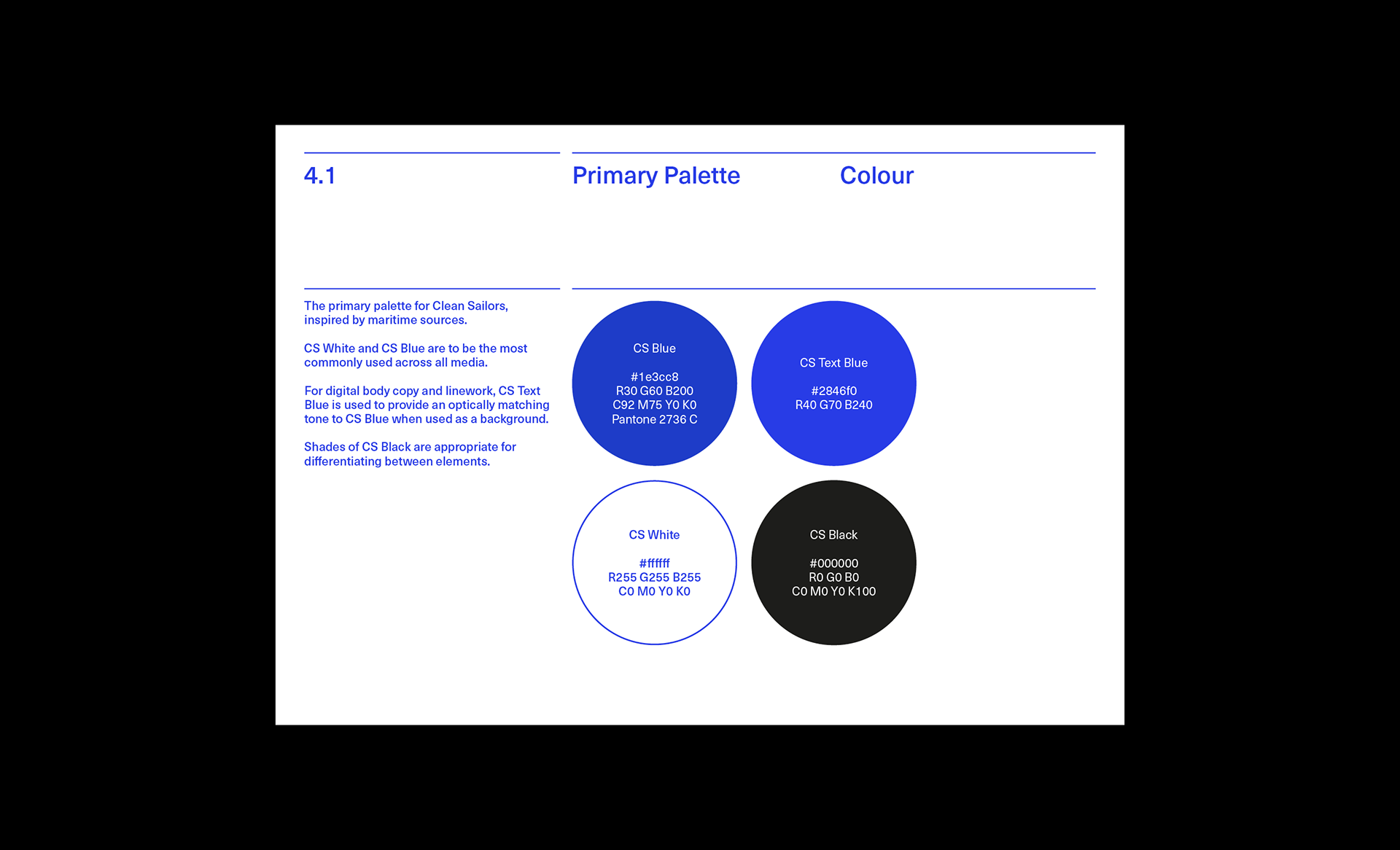 4.1

Primary Palette

Colour

The primary palette for Clean Sailors, inspired by maritime sources.

CS White and CS Blue are to be the most commonly used across all media.

For digital body copy and linework, CS Text Blue is used to provide an optically matching tone to CS Blue when used as a background.

Shades of CS Black are appropriate for differentiating between elements.

CS Blue

#1e3cc8
R30 G60 B200
C92 M75 Y0 K0
Pantone 2736 C

CS Text Blue

#2846f0
R40 G70 B240

CS White

#ffffff
R255 G255 B255
C0 M0 Y0 K0

CS Black

#000000
R0 G0 B0
C0 M0 Y0 K100